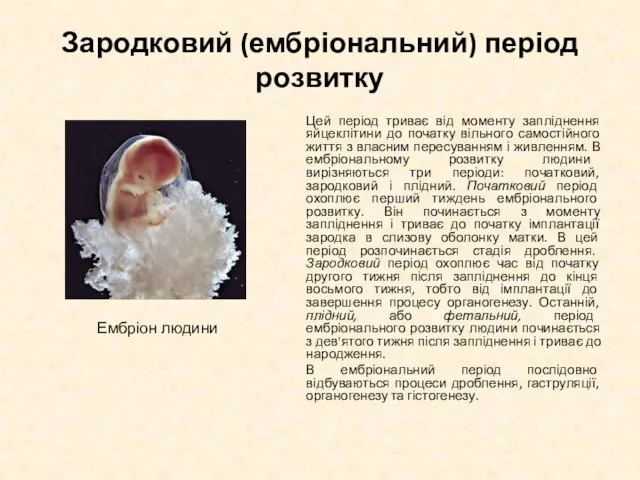 Зародковий (ембріональний) період розвитку

Ембріон людини

Цей період триває від моменту запліднення яйцеклітини до початку вільного самостійного життя з власним пересуванням і живленням. В ембріональному розвитку людини вирізняються три періоди: початковий, зародковий і плідний. Початковий період охоплює перший тиждень ембріонального розвитку. Він починається з моменту запліднення і триває до початку імплантації зародка в слизову оболонку матки. В цей період розпочинається стадія дроблення. Зародковий період охоплює час від початку другого тижня після запліднення до кінця восьмого тижня, тобто від імплантації до завершення процесу органогенезу. Останній, плідний, або фетальний, період ембріонального розвитку людини починається з дев'ятого тижня після запліднення і триває до народження.

В ембріональний період послідовно відбуваються процеси дроблення, гаструляції, органогенезу та гістогенезу.